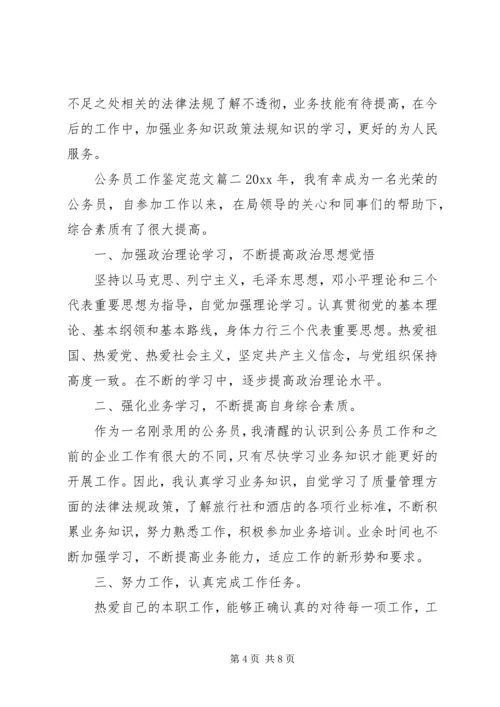 不足之处相关的法律法规了解不透彻，业务技能有待提高，在今后的工作中，加强业务知识政策法规知识的学习，更好的为人民服务。

公务员工作鉴定范文篇二 20xx 年，我有幸成为一名光荣的公务员，自参加工作以来，在局领导的关心和同事们的帮助下，综合素质有了很大提高。

一、加强政治理论学习，不断提高政治思想觉悟

坚持以马克思、列宁主义，毛泽东思想，邓小平理论和三个代表重要思想为指导，自觉加强理论学习。认真贯彻党的基本理论、基本纲领和基本路线，身体力行三个代表重要思想。热爱祖国、热爱党、热爱社会主义，坚定共产主义信念，与党组织保持高度一致。在不断的学习中，逐步提高政治理论水平。

二、强化业务学习，不断提高自身综合素质。

作为一名刚录用的公务员，我清醒的认识到公务员工作和之前的企业工作有很大的不同，只有尽快学习业务知识才能更好的开展工作。因此，我认真学习业务知识，自觉学习了质量管理方面的法律法规政策，了解旅行社和酒店的各项行业标准，不断积累业务知识，努力熟悉工作，积极参加业务培训。业余时间也不断加强学习，不断提高业务能力，适应工作的新形势和要求。

三、努力工作，认真完成工作任务。

热爱自己的本职工作，能够正确认真的对待每一项工作，工

第 4 页 共 8 页